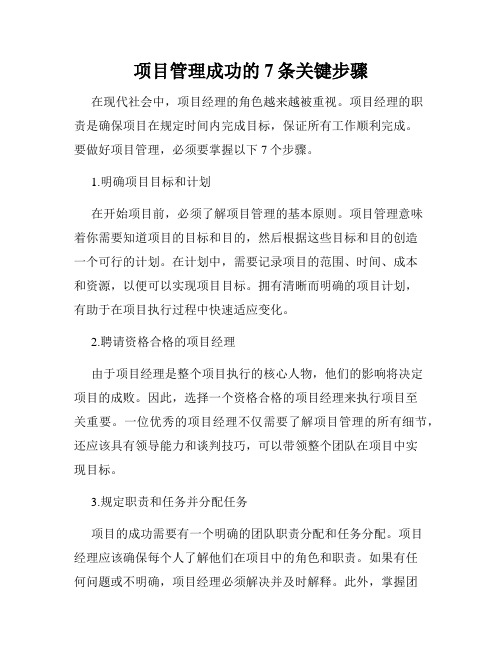 项目管理成功的 7 条关键步骤

在现代社会中，项目经理的角色越来越被重视。项目经理的职责是确保项目在规定时间内完成目标，保证所有工作顺利完成。要做好项目管理，必须要掌握以下 7 个步骤。

1.明确项目目标和计划

在开始项目前，必须了解项目管理的基本原则。项目管理意味着你需要知道项目的目标和目的，然后根据这些目标和目的创造一个可行的计划。在计划中，需要记录项目的范围、时间、成本和资源，以便可以实现项目目标。拥有清晰而明确的项目计划，有助于在项目执行过程中快速适应变化。

2.聘请资格合格的项目经理

由于项目经理是整个项目执行的核心人物，他们的影响将决定项目的成败。因此，选择一个资格合格的项目经理来执行项目至关重要。一位优秀的项目经理不仅需要了解项目管理的所有细节，还应该具有领导能力和谈判技巧，可以带领整个团队在项目中实现目标。

3.规定职责和任务并分配任务

项目的成功需要有一个明确的团队职责分配和任务分配。项目经理应该确保每个人了解他们在项目中的角色和职责。如果有任何问题或不明确，项目经理必须解决并及时解释。此外，掌握团